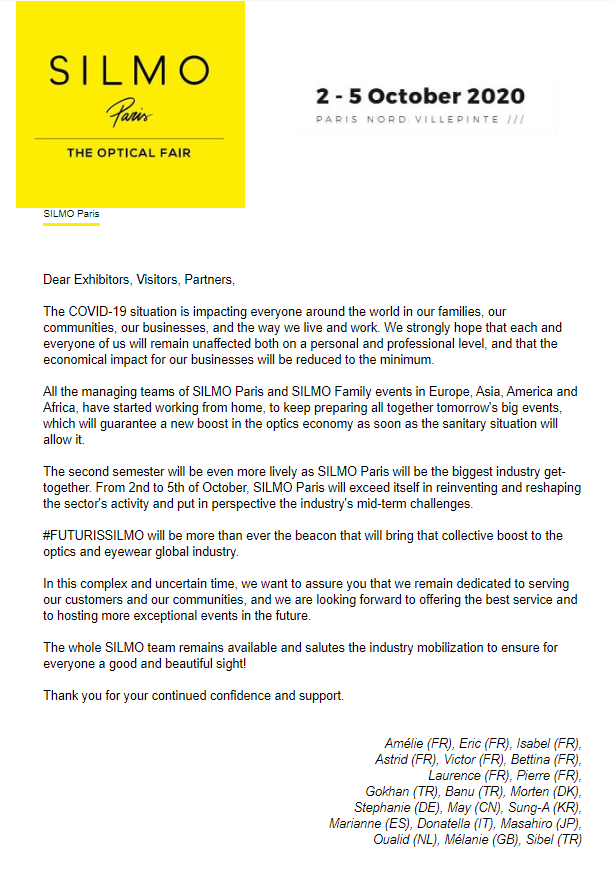 SILMO
Paris
THE OPTICAL FAIR

2 - 5 October 2020
PARIS NORD VILLEPINTE ///

SILMO Paris

Dear Exhibitors, Visitors, Partners,

The COVID-19 situation is impacting everyone around the world in our families, our communities, our businesses, and the way we live and work. We strongly hope that each and everyone of us will remain unaffected both on a personal and professional level, and that the economical impact for our businesses will be reduced to the minimum.

All the managing teams of SILMO Paris and SILMO Family events in Europe, Asia, America and Africa, have started working from home, to keep preparing all together tomorrow's big events, which will guarantee a new boost in the optics economy as soon as the sanitary situation will allow it.

The second semester will be even more lively as SILMO Paris will be the biggest industry get-together. From 2nd to 5th of October, SILMO Paris will exceed itself in reinventing and reshaping the sector's activity and put in perspective the industry's mid-term challenges.

#FUTURISSILMO will be more than ever the beacon that will bring that collective boost to the optics and eyewear global industry.

In this complex and uncertain time, we want to assure you that we remain dedicated to serving our customers and our communities, and we are looking forward to offering the best service and to hosting more exceptional events in the future.

The whole SILMO team remains available and salutes the industry mobilization to ensure for everyone a good and beautiful sight!

Thank you for your continued confidence and support.

Amélie (FR), Eric (FR), Isabel (FR), Astrid (FR), Victor (FR), Bettina (FR), Laurence (FR), Pierre (FR), Gokhan (TR), Banu (TR), Morten (DK), Stephanie (DE), May (CN), Sung-A (KR), Marianne (ES), Donatella (IT), Masahiro (JP), Oualid (NL), Mélanie (GB), Sibel (TR)